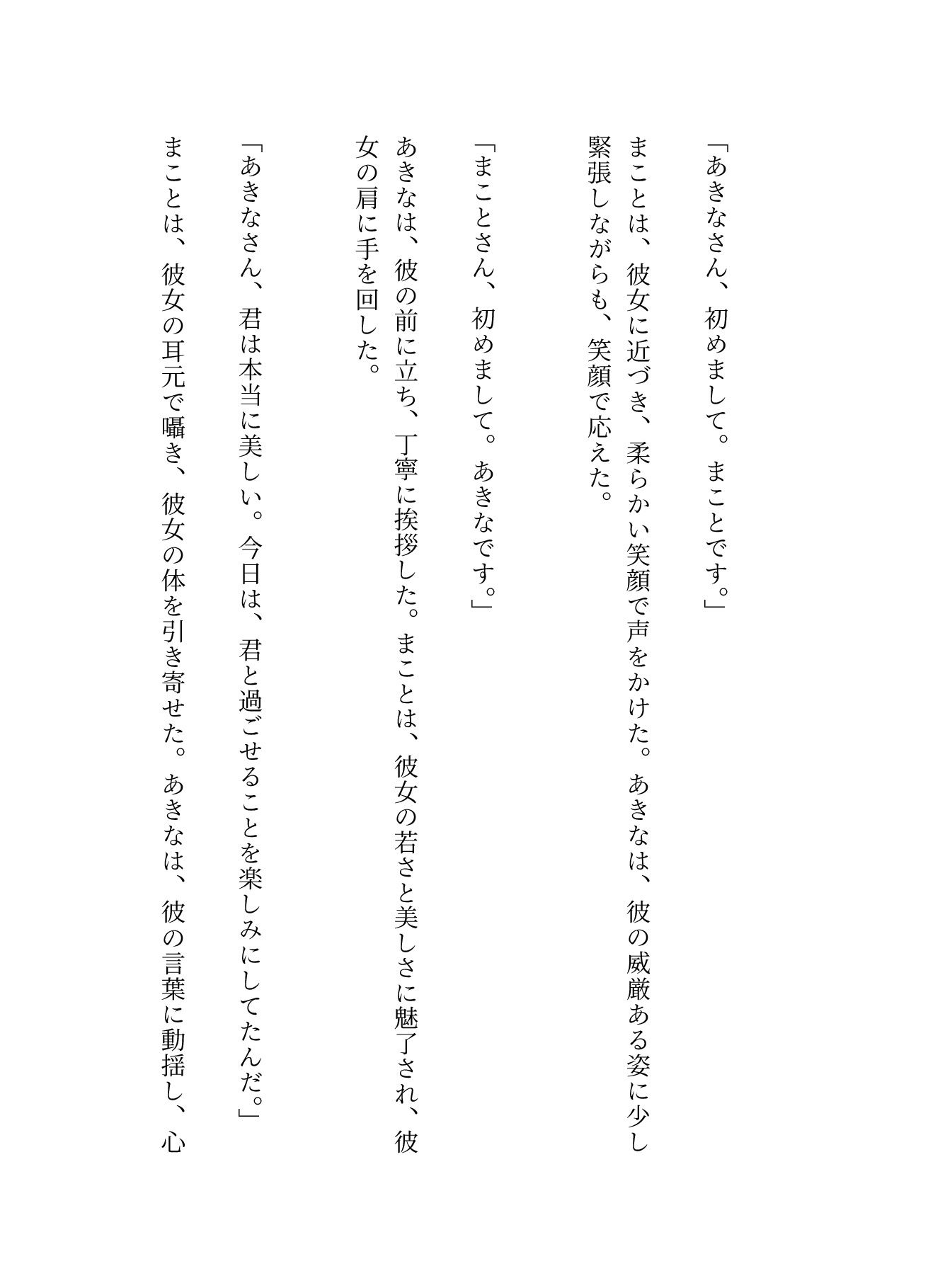 「あきなさん、初めまして。まことです。」

まことは、彼女に近づき、柔らかい笑顔で声をかけた。あきなは、彼の威厳ある姿に少し緊張しながらも、笑顔で応えた。

「まことさん、初めまして。あきなです。」

あきなは、彼の前に立ち、丁寧に挨拶した。まことは、彼女の若さと美しさに魅了され、彼女の肩に手を回した。

「あきなさん、君は本当に美しい。今日は、君と過ごせることを楽しみにしてたんだ。」

まことは、彼女の耳元で囁き、彼女の体を引き寄せた。あきなは、彼の言葉に動揺し、心